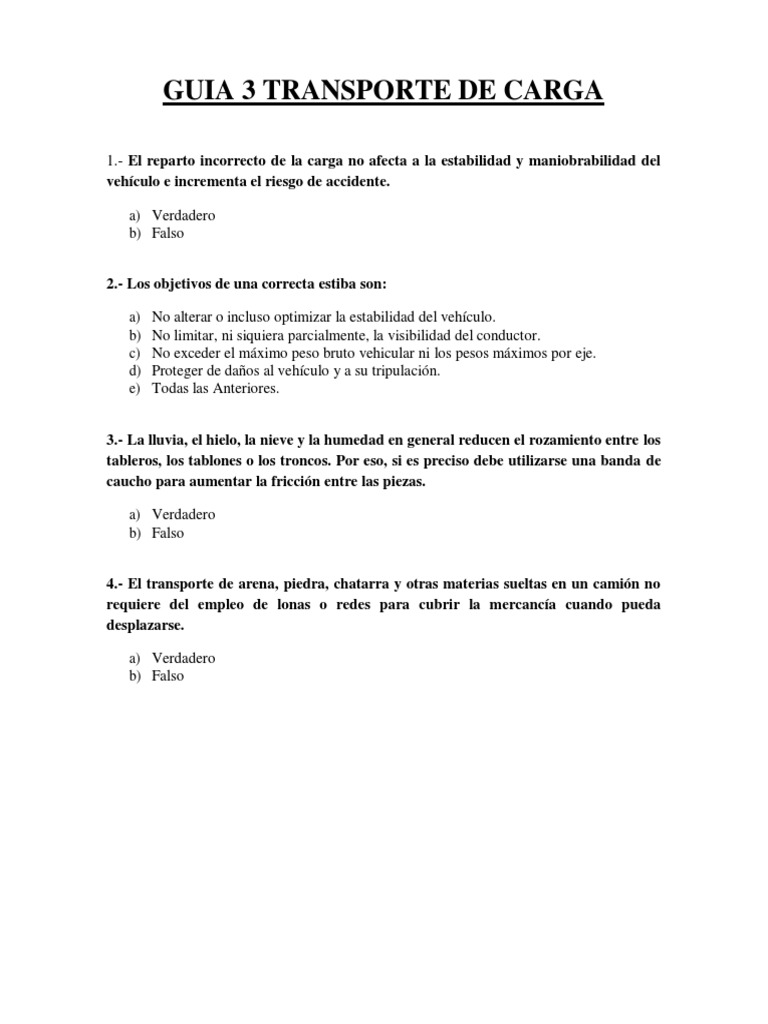 GUIA 3 TRANSPORTE DE CARGA

1.- El reparto incorrecto de la carga no afecta a la estabilidad y maniobrabilidad del vehículo e incrementa el riesgo de accidente.

a) Verdadero
b) Falso

2.- Los objetivos de una correcta estiba son:

a) No alterar o incluso optimizar la estabilidad del vehículo.
b) No limitar, ni siquiera parcialmente, la visibilidad del conductor.
c) No exceder el máximo peso bruto vehicular ni los pesos máximos por eje.
d) Proteger de daños al vehículo y a su tripulación.
e) Todas las Anteriores.

3.- La lluvia, el hielo, la nieve y la humedad en general reducen el rozamiento entre los tableros, los tablones o los troncos. Por eso, si es preciso debe utilizarse una banda de caucho para aumentar la fricción entre las piezas.

a) Verdadero
b) Falso

4.- El transporte de arena, piedra, chatarra y otras materias sueltas en un camión no requiere del empleo de lonas o redes para cubrir la mercancía cuando pueda desplazarse.

a) Verdadero
b) Falso